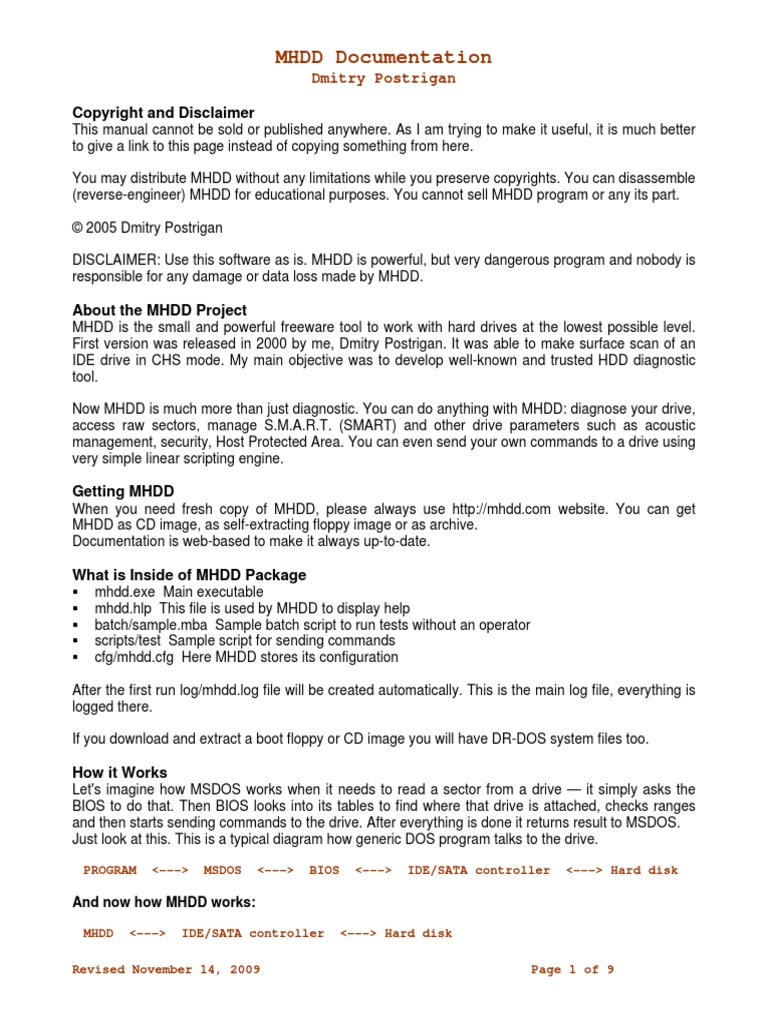 MHDD Documentation
Dmitry Postrigan

Copyright and Disclaimer
This manual cannot be sold or published anywhere. As I am trying to make it useful, it is much better to give a link to this page instead of copying something from here.

You may distribute MHDD without any limitations while you preserve copyrights. You can disassemble (reverse-engineer) MHDD for educational purposes. You cannot sell MHDD program or any its part.

© 2005 Dmitry Postrigan

DISCLAIMER: Use this software as is. MHDD is powerful, but very dangerous program and nobody is responsible for any damage or data loss made by MHDD.

About the MHDD Project
MHDD is the small and powerful freeware tool to work with hard drives at the lowest possible level. First version was released in 2000 by me, Dmitry Postrigan. It was able to make surface scan of an IDE drive in CHS mode. My main objective was to develop well-known and trusted HDD diagnostic tool.

Now MHDD is much more than just diagnostic. You can do anything with MHDD: diagnose your drive, access raw sectors, manage S.M.A.R.T. (SMART) and other drive parameters such as acoustic management, security, Host Protected Area. You can even send your own commands to a drive using very simple linear scripting engine.

Getting MHDD
When you need fresh copy of MHDD, please always use http://mhdd.com website. You can get MHDD as CD image, as self-extracting floppy image or as archive.
Documentation is web-based to make it always up-to-date.

What is Inside of MHDD Package
▪ mhdd.exe Main executable
▪ mhdd.hlp This file is used by MHDD to display help
▪ batch/sample.mba Sample batch script to run tests without an operator
▪ scripts/test Sample script for sending commands
▪ cfg/mhdd.cfg Here MHDD stores its configuration

After the first run log/mhdd.log file will be created automatically. This is the main log file, everything is logged there.

If you download and extract a boot floppy or CD image you will have DR-DOS system files too.

How it Works
Let's imagine how MSDOS works when it needs to read a sector from a drive — it simply asks the BIOS to do that. Then BIOS looks into its tables to find where that drive is attached, checks ranges and then starts sending commands to the drive. After everything is done it returns result to MSDOS. Just look at this. This is a typical diagram how generic DOS program talks to the drive.

PROGRAM <---> MSDOS <---> BIOS <---> IDE/SATA controller <---> Hard disk

And now how MHDD works:

MHDD <---> IDE/SATA controller <---> Hard disk

Revised November 14, 2009 Page 1 of 9